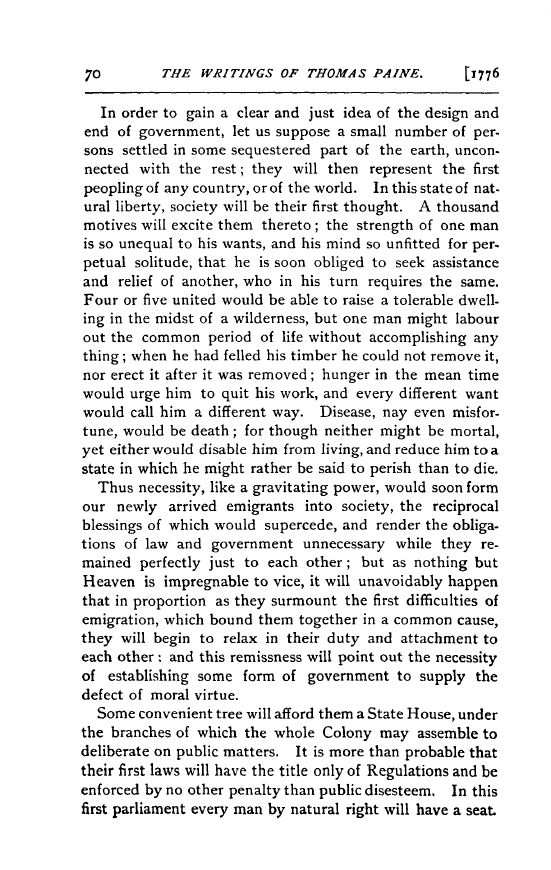 70 THE WRITINGS OF THOMAS PAINE. [1776

In order to gain a clear and just idea of the design and end of government, let us suppose a small number of persons settled in some sequestered part of the earth, unconnected with the rest; they will then represent the first peopling of any country, or of the world. In this state of natural liberty, society will be their first thought. A thousand motives will excite them thereto; the strength of one man is so unequal to his wants, and his mind so unfitted for perpetual solitude, that he is soon obliged to seek assistance and relief of another, who in his turn requires the same. Four or five united would be able to raise a tolerable dwelling in the midst of a wilderness, but one man might labour out the common period of life without accomplishing any thing; when he had felled his timber he could not remove it, nor erect it after it was removed; hunger in the mean time would urge him to quit his work, and every different want would call him a different way. Disease, nay even misfortune, would be death; for though neither might be mortal, yet either would disable him from living, and reduce him to a state in which he might rather be said to perish than to die.

Thus necessity, like a gravitating power, would soon form our newly arrived emigrants into society, the reciprocal blessings of which would supercede, and render the obligations of law and government unnecessary while they remained perfectly just to each other; but as nothing but Heaven is impregnable to vice, it will unavoidably happen that in proportion as they surmount the first difficulties of emigration, which bound them together in a common cause, they will begin to relax in their duty and attachment to each other: and this remissness will point out the necessity of establishing some form of government to supply the defect of moral virtue.

Some convenient tree will afford them a State House, under the branches of which the whole Colony may assemble to deliberate on public matters. It is more than probable that their first laws will have the title only of Regulations and be enforced by no other penalty than public disesteem. In this first parliament every man by natural right will have a seat.